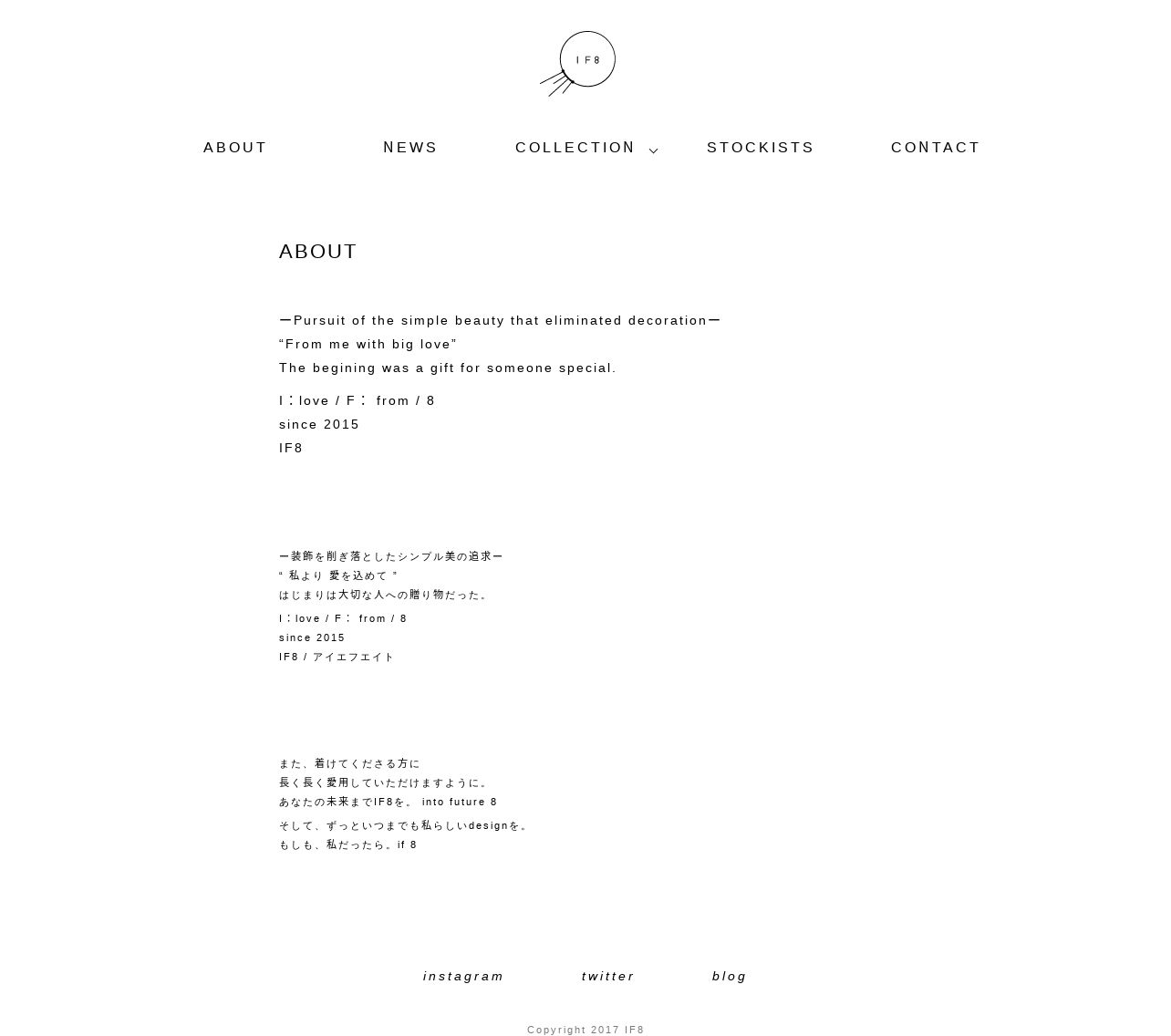 IF8

ABOUT NEWS COLLECTION STOCKISTS CONTACT

ABOUT

ーPursuit of the simple beauty that eliminated decorationー
“From me with big love”
The begining was a gift for someone special.

I：love / F： from / 8
since 2015
IF8

ー装飾を削ぎ落としたシンプル美の追求ー
“ 私より 愛を込めて ”
はじまりは大切な人への贈り物だった。

I：love / F： from / 8
since 2015
IF8 / アイエフエイト

また、着けてくださる方に
長く長く愛用していただけますように。
あなたの未来までIF8を。 into future 8

そして、ずっといつまでも私らしいdesignを。
もしも、私だったら。if 8

instagram twitter blog

Copyright 2017 IF8